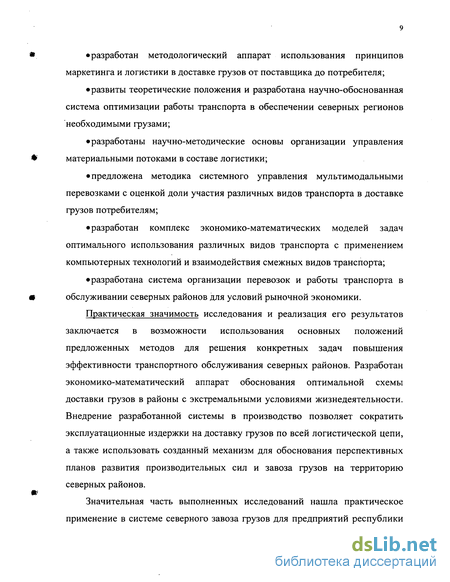 9

•разработан методологический аппарат использования принципов маркетинга и логистики в доставке грузов от поставщика до потребителя;

•развиты теоретические положения и разработана научно-обоснованная система оптимизации работы транспорта в обеспечении северных регионов необходимыми грузами;

•разработаны научно-методические основы организации управления материальными потоками в составе логистики;

•предложена методика системного управления мультимодальными перевозками с оценкой доли участия различных видов транспорта в доставке грузов потребителям;

•разработан комплекс экономико-математических моделей задач оптимального использования различных видов транспорта с применением компьютерных технологий и взаимодействия смежных видов транспорта;

•разработана система организации перевозок и работы транспорта в обслуживании северных районов для условий рыночной экономики.

Практическая значимость исследования и реализация его результатов заключается в возможности использования основных положений предложенных методов для решения конкретных задач повышения эффективности транспортного обслуживания северных районов. Разработан экономико-математический аппарат обоснования оптимальной схемы доставки грузов в районы с экстремальными условиями жизнедеятельности. Внедрение разработанной системы в производство позволяет сократить эксплуатационные издержки на доставку грузов по всей логистической цепи, а также использовать созданный механизм для обоснования перспективных планов развития производительных сил и завоза грузов на территорию северных районов.

Значительная часть выполненных исследований нашла практическое применение в системе северного завоза грузов для предприятий республики

dsLib.net
библиотека диссертаций